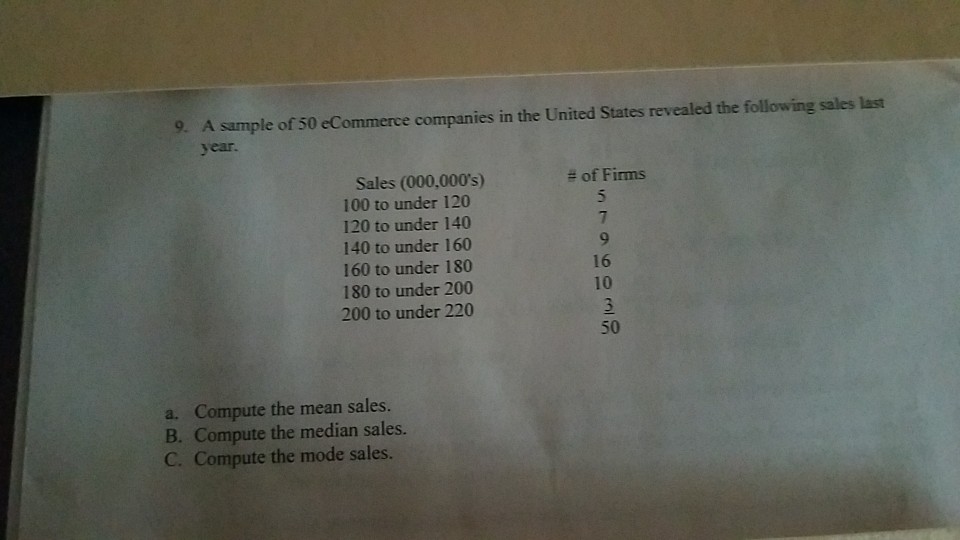 9. A sample of 50 eCommerce companies in the United States revealed the following sales last year.

| Sales (000,000's) | # of Firms |
|---|---|
| 100 to under 120 | 5 |
| 120 to under 140 | 7 |
| 140 to under 160 | 9 |
| 160 to under 180 | 16 |
| 180 to under 200 | 10 |
| 200 to under 220 | 3 |
| | 50 |

a. Compute the mean sales.
B. Compute the median sales.
C. Compute the mode sales.